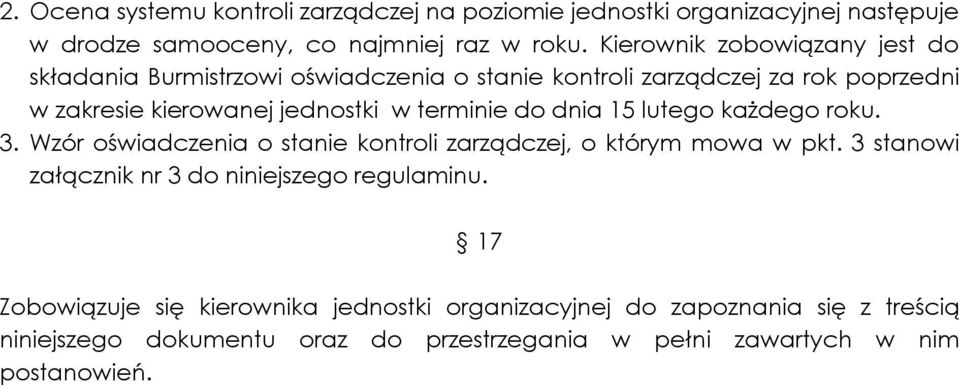 2. Ocena systemu kontroli zarządczej na poziomie jednostki organizacyjnej następuje w drodze samooceny, co najmniej raz w roku. Kierownik zobowiązany jest do składania Burmistrzowi oświadczenia o stanie kontroli zarządczej za rok poprzedni w zakresie kierowanej jednostki w terminie do dnia 15 lutego każdego roku.
3. Wzór oświadczenia o stanie kontroli zarządczej, o którym mowa w pkt. 3 stanowi załącznik nr 3 do niniejszego regulaminu.

§ 17

Zobowiązuje się kierownika jednostki organizacyjnej do zapoznania się z treścią niniejszego dokumentu oraz do przestrzegania w pełni zawartych w nim postanowień.